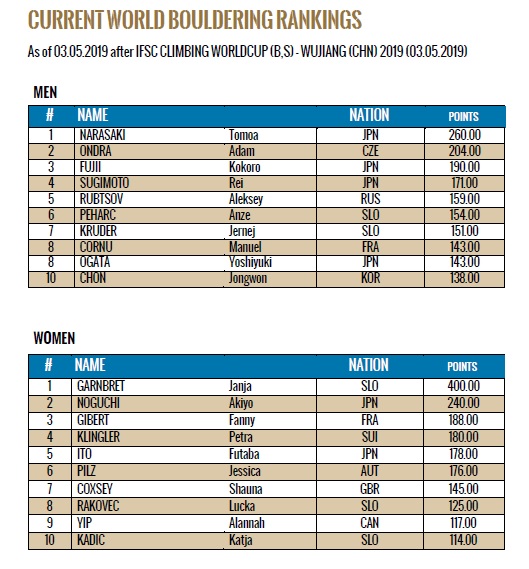 CURRENT WORLD BOULDERING RANKINGS

As of 03.05.2019 after IFSC CLIMBING WORLDCUP (B,S) - WUJIANG (CHN) 2019 (03.05.2019)

MEN

| # | NAME | | NATION | POINTS |
|---|---|---|---|---|
| 1 | NARASAKI | Tomoa | JPN | 260.00 |
| 2 | ONDRA | Adam | CZE | 204.00 |
| 3 | FUJII | Kokoro | JPN | 190.00 |
| 4 | SUGIMOTO | Rei | JPN | 171.00 |
| 5 | RUBTSOV | Aleksey | RUS | 159.00 |
| 6 | PEHARC | Anze | SLO | 154.00 |
| 7 | KRUDER | Jernej | SLO | 151.00 |
| 8 | CORNU | Manuel | FRA | 143.00 |
| 8 | OGATA | Yoshiyuki | JPN | 143.00 |
| 10 | CHON | Jongwon | KOR | 138.00 |

WOMEN

| # | NAME | | NATION | POINTS |
|---|---|---|---|---|
| 1 | GARNBRET | Janja | SLO | 400.00 |
| 2 | NOGUCHI | Akiyo | JPN | 240.00 |
| 3 | GIBERT | Fanny | FRA | 188.00 |
| 4 | KLINGLER | Petra | SUI | 180.00 |
| 5 | ITO | Futaba | JPN | 178.00 |
| 6 | PILZ | Jessica | AUT | 176.00 |
| 7 | COXSEY | Shauna | GBR | 145.00 |
| 8 | RAKOVEC | Lucka | SLO | 125.00 |
| 9 | YIP | Alannah | CAN | 117.00 |
| 10 | KADIC | Katja | SLO | 114.00 |